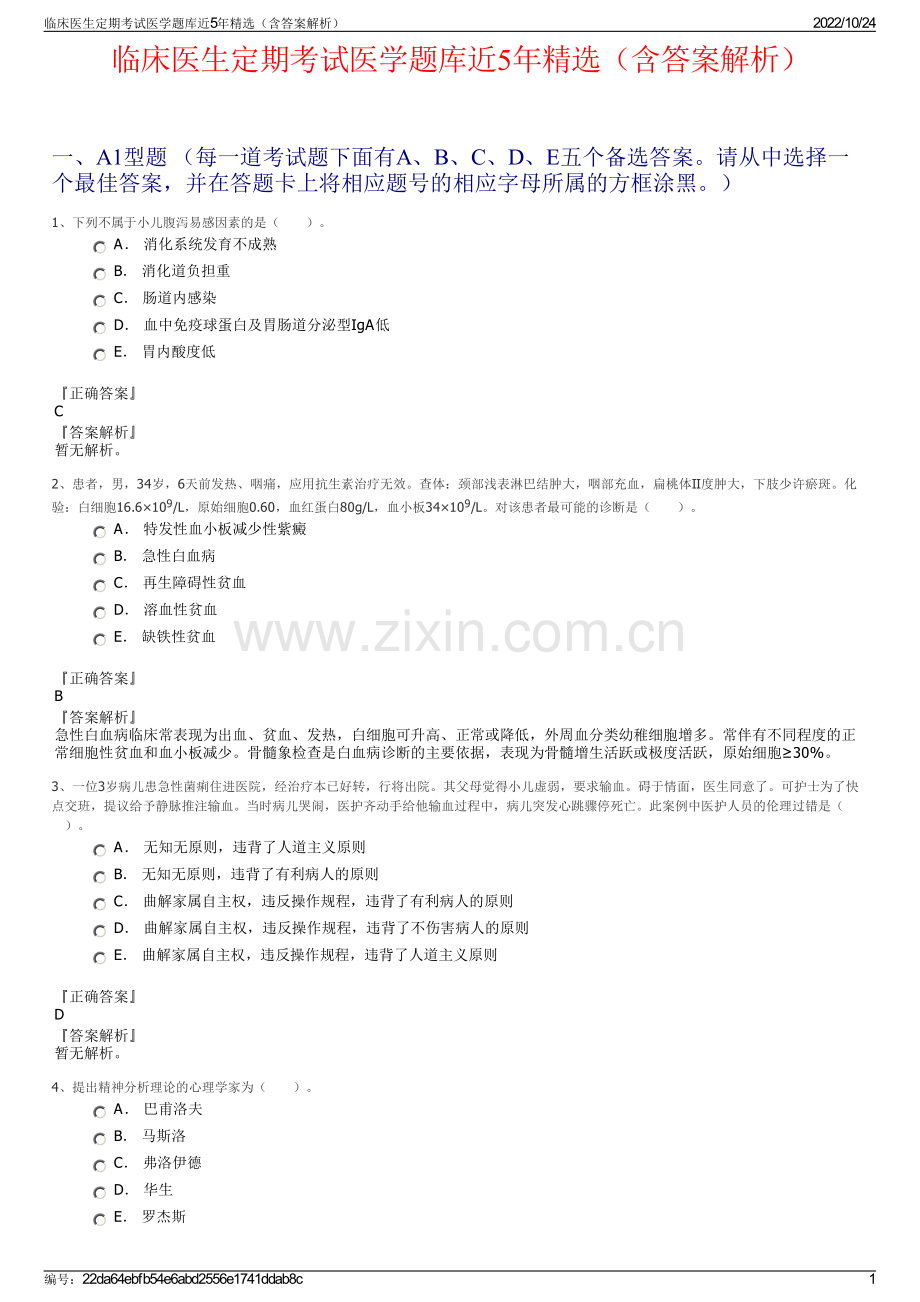 临床医生定期考试医学题库近5年精选（含答案解析）　　2022/10/24

临床医生定期考试医学题库近5年精选（含答案解析）

一、A1型题 （每一道考试题下面有A、B、C、D、E五个备选答案。请从中选择一个最佳答案，并在答题卡上将相应题号的相应字母所属的方框涂黑。）

1、下列不属于小儿腹泻易感因素的是（　　）。

A. 消化系统发育不成熟
B. 消化道负担重
C. 肠道内感染
D. 血中免疫球蛋白及胃肠道分泌型IgA低
E. 胃内酸度低

『正确答案』
C
『答案解析』
暂无解析。

2、患者，男，34岁，6天前发热、咽痛，应用抗生素治疗无效。查体：颈部浅表淋巴结肿大，咽部充血，扁桃体II度肿大，下肢少许瘀斑。化验：白细胞$16.6\times10^9$/L，原始细胞0.60，血红蛋白80g/L，血小板$34\times10^9$/L。对该患者最可能的诊断是（　　）。

A. 特发性血小板减少性紫癜
B. 急性白血病
C. 再生障碍性贫血
D. 溶血性贫血
E. 缺铁性贫血

www.zixin.com.cn

『正确答案』
B
『答案解析』
急性白血病临床常表现为出血、贫血、发热，白细胞可升高、正常或降低，外周血分类幼稚细胞增多。常伴有不同程度的正常细胞性贫血和血小板减少。骨髓象检查是白血病诊断的主要依据，表现为骨髓增生活跃或极度活跃，原始细胞≥30%。

3、一位3岁病儿患急性菌痢住进医院，经治疗本已好转，行将出院。其父母觉得小儿虚弱，要求输血。碍于情面，医生同意了。可护士为了快点交班，提议给予静脉推注输血。当时病儿哭闹，医护齐动手给他输血过程中，病儿突发心跳骤停死亡。此案例中医护人员的伦理过错是（　　）。

A. 无知无原则，违背了人道主义原则
B. 无知无原则，违背了有利病人的原则
C. 曲解家属自主权，违反操作规程，违背了有利病人的原则
D. 曲解家属自主权，违反操作规程，违背了不伤害病人的原则
E. 曲解家属自主权，违反操作规程，违背了人道主义原则

『正确答案』
D
『答案解析』
暂无解析。

4、提出精神分析理论的心理学家为（　　）。

A. 巴甫洛夫
B. 马斯洛
C. 弗洛伊德
D. 华生
E. 罗杰斯

编号：22da64ebfb54e6abd2556e1741ddab8c　　1